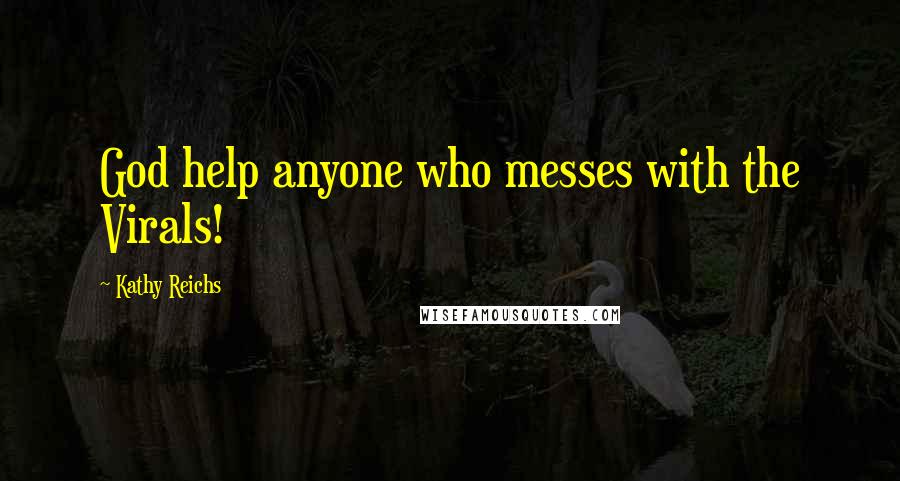 God help anyone who messes with the Virals!

~ Kathy Reichs

WISEFAMOUSQUOTES.COM